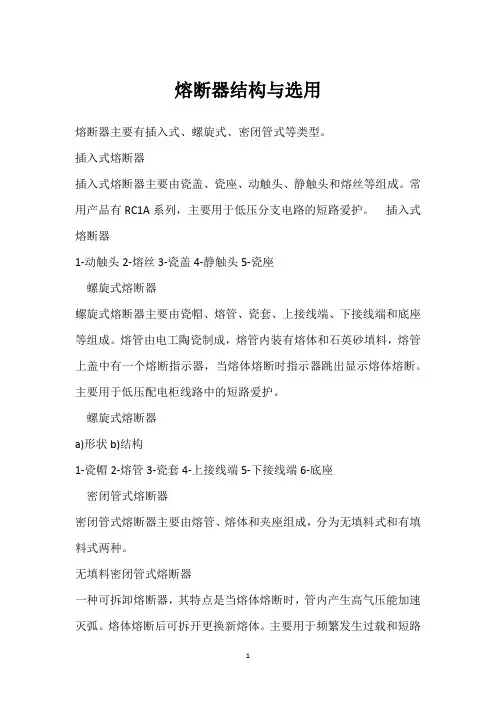 熔断器结构与选用

熔断器主要有插入式、螺旋式、密闭管式等类型。

插入式熔断器

插入式熔断器主要由瓷盖、瓷座、动触头、静触头和熔丝等组成。常用产品有 RC1A 系列，主要用于低压分支电路的短路爱护。 插入式熔断器

1-动触头 2-熔丝 3-瓷盖 4-静触头 5-瓷座

螺旋式熔断器

螺旋式熔断器主要由瓷帽、熔管、瓷套、上接线端、下接线端和底座等组成。熔管由电工陶瓷制成，熔管内装有熔体和石英砂填料，熔管上盖中有一个熔断指示器，当熔体熔断时指示器跳出显示熔体熔断。主要用于低压配电柜线路中的短路爱护。

螺旋式熔断器

a)形状 b)结构

1-瓷帽 2-熔管 3-瓷套 4-上接线端 5-下接线端 6-底座

密闭管式熔断器

密闭管式熔断器主要由熔管、熔体和夹座组成，分为无填料式和有填料式两种。

无填料密闭管式熔断器

一种可拆卸熔断器，其特点是当熔体熔断时，管内产生高气压能加速灭弧。熔体熔断后可拆开更换新熔体。主要用于频繁发生过载和短路

1